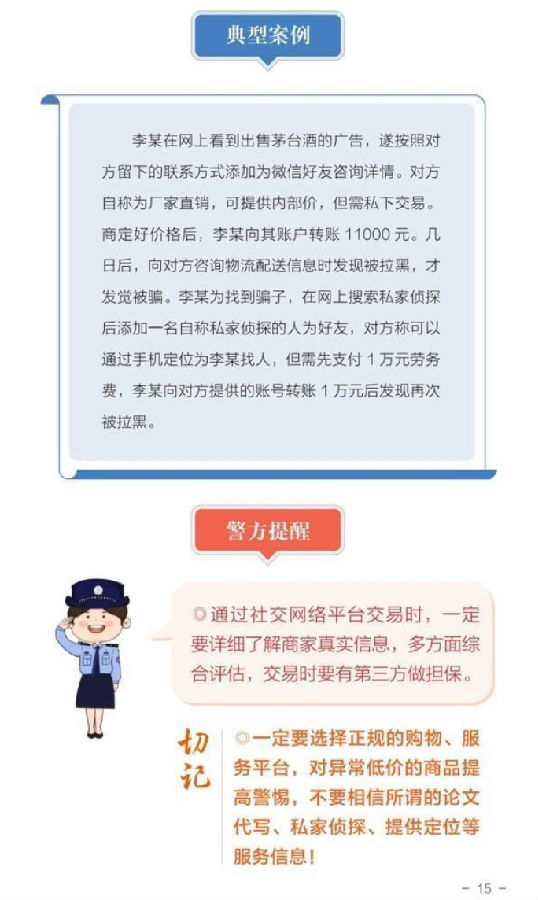 典型案例

李某在网上看到出售茅台酒的广告，遂按照对方留下的联系方式添加为微信好友咨询详情。对方自称为厂家直销，可提供内部价，但需私下交易。商定好价格后，李某向其账户转账 11000 元。几日后，向对方咨询物流配送信息时发现被拉黑，才发觉被骗。李某为找到骗子，在网上搜索私家侦探后添加一名自称私家侦探的人为好友，对方称可以通过手机定位为李某找人，但需先支付 1 万元劳务费，李某向对方提供的账号转账 1 万元后发现再次被拉黑。

警方提醒

◎通过社交网络平台交易时，一定要详细了解商家真实信息，多方面综合评估，交易时要有第三方做担保。

切记

◎一定要选择正规的购物、服务平台，对异常低价的商品提高警惕，不要相信所谓的论文代写、私家侦探、提供定位等服务信息！

- 15 -